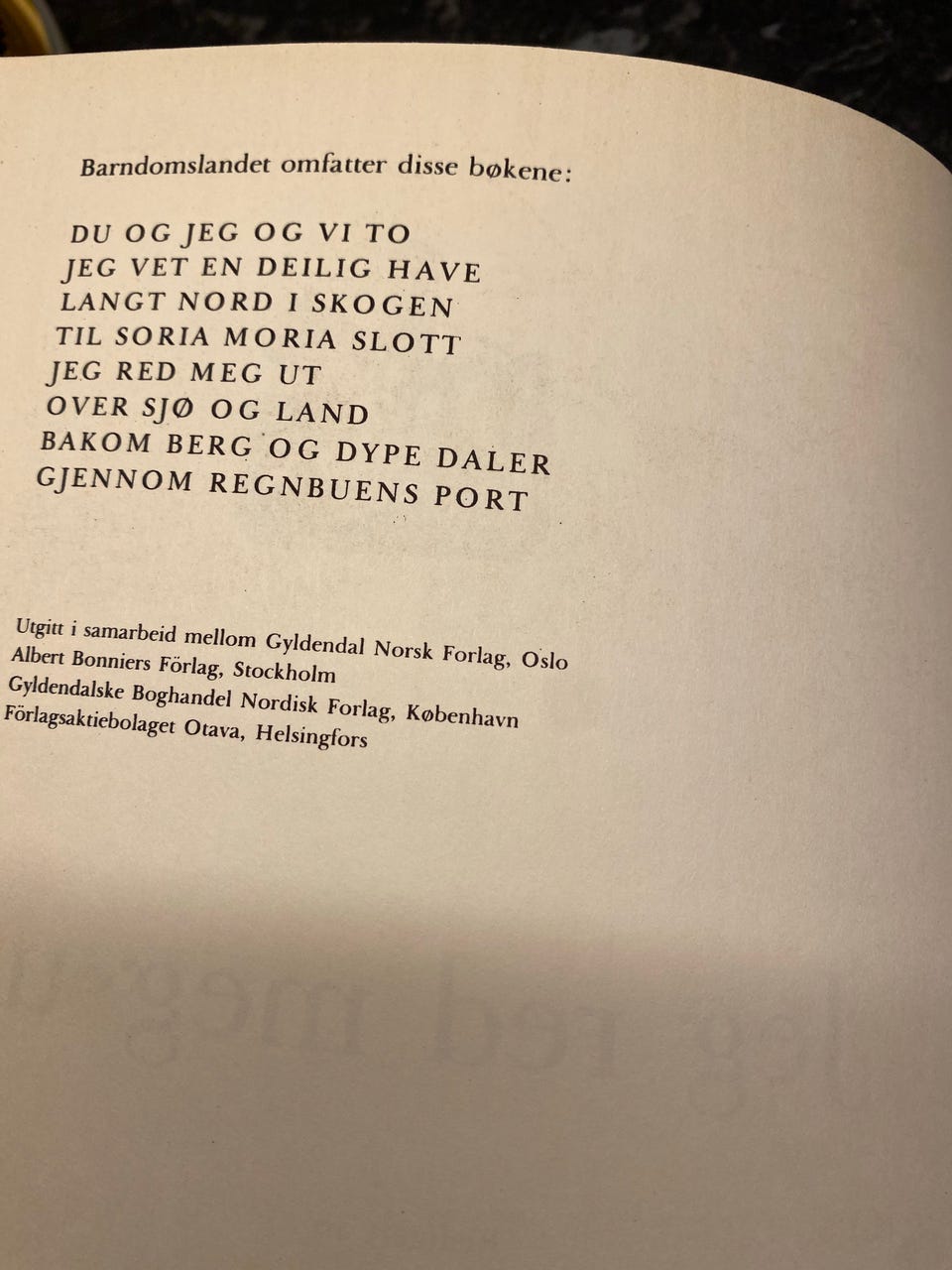 Barndomslandet omfatter disse bøkene:

DU OG JEG OG VI TO
JEG VET EN DEILIG HAVE
LANGT NORD I SKOGEN
TIL SORIA MORIA SLOTT
JEG RED MEG UT
OVER SJØ OG LAND
BAKOM BERG OG DYPE DALER
GJENNOM REGNBUENS PORT

Utgitt i samarbeid mellom Gyldendal Norsk Forlag, Oslo
Albert Bonniers Förlag, Stockholm
Gyldendalske Boghandel Nordisk Forlag, København
Förlagsaktiebolaget Otava, Helsingfors